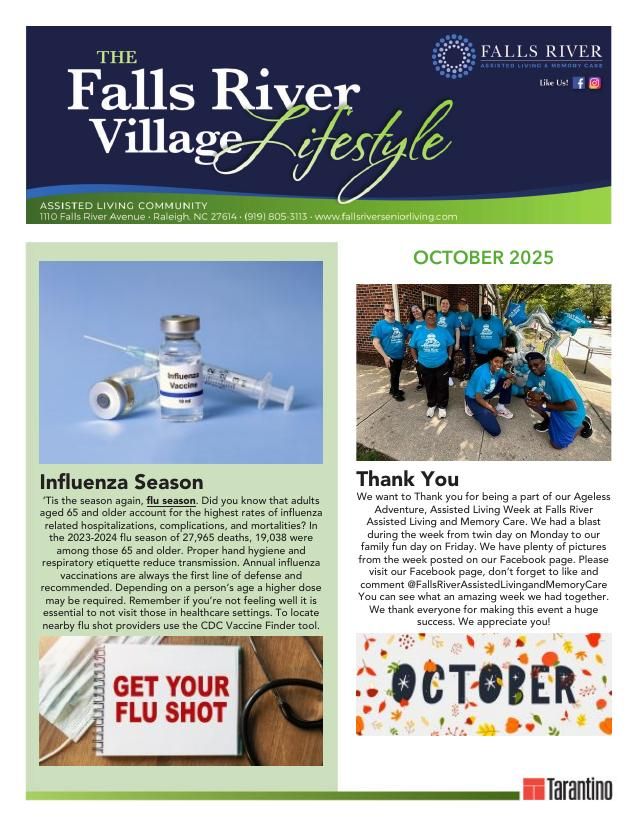 THE
Falls River Village Lifestyle

FALLS RIVER
ASSISTED LIVING & MEMORY CARE

Like Us!

ASSISTED LIVING COMMUNITY
1110 Falls River Avenue · Raleigh, NC 27614 · (919) 805-3113 · www.fallsriverseniorliving.com

Influenza Vaccine
10 ml

Influenza Season

'Tis the season again, flu season. Did you know that adults aged 65 and older account for the highest rates of influenza related hospitalizations, complications, and mortalities? In the 2023-2024 flu season of 27,965 deaths, 19,038 were among those 65 and older. Proper hand hygiene and respiratory etiquette reduce transmission. Annual influenza vaccinations are always the first line of defense and recommended. Depending on a person's age a higher dose may be required. Remember if you're not feeling well it is essential to not visit those in healthcare settings. To locate nearby flu shot providers use the CDC Vaccine Finder tool.

GET YOUR FLU SHOT

OCTOBER 2025

Thank You

We want to Thank you for being a part of our Ageless Adventure, Assisted Living Week at Falls River Assisted Living and Memory Care. We had a blast during the week from twin day on Monday to our family fun day on Friday. We have plenty of pictures from the week posted on our Facebook page. Please visit our Facebook page, don't forget to like and comment @FallsRiverAssistedLivingandMemoryCare You can see what an amazing week we had together. We thank everyone for making this event a huge success. We appreciate you!

OCTOBER

Tarantino